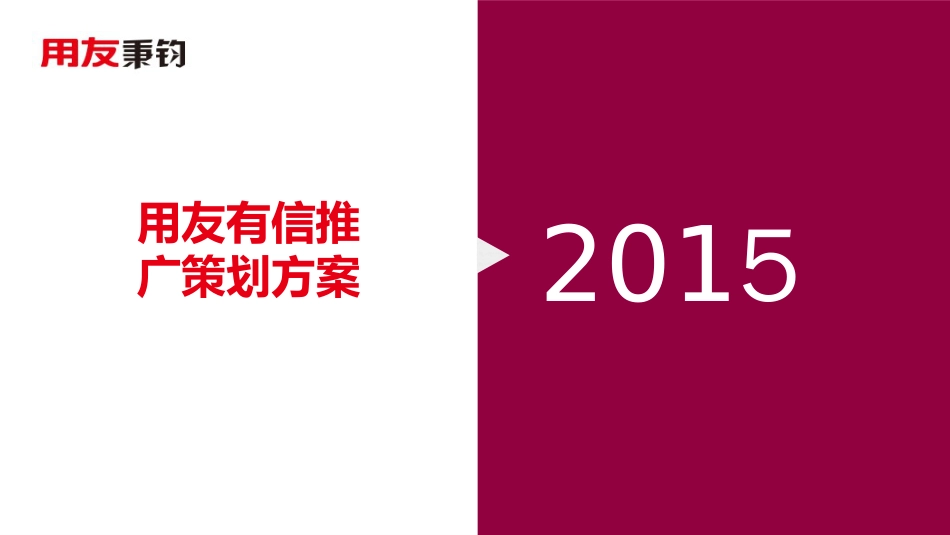 用友秉钧

用友有信推广策划方案

2015